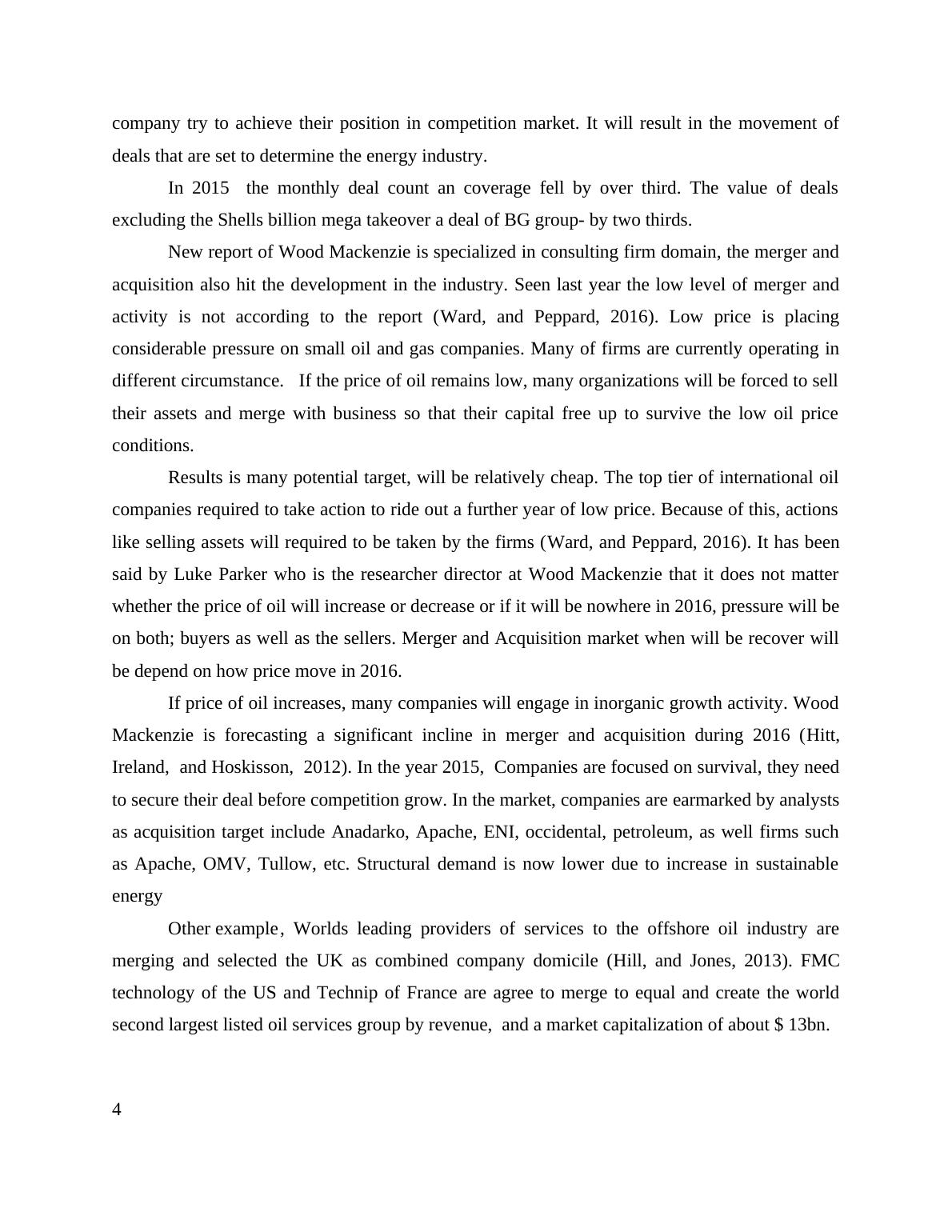 company try to achieve their position in competition market. It will result in the movement of deals that are set to determine the energy industry.

In 2015 the monthly deal count an coverage fell by over third. The value of deals excluding the Shells billion mega takeover a deal of BG group- by two thirds.

New report of Wood Mackenzie is specialized in consulting firm domain, the merger and acquisition also hit the development in the industry. Seen last year the low level of merger and activity is not according to the report (Ward, and Peppard, 2016). Low price is placing considerable pressure on small oil and gas companies. Many of firms are currently operating in different circumstance. If the price of oil remains low, many organizations will be forced to sell their assets and merge with business so that their capital free up to survive the low oil price conditions.

Results is many potential target, will be relatively cheap. The top tier of international oil companies required to take action to ride out a further year of low price. Because of this, actions like selling assets will required to be taken by the firms (Ward, and Peppard, 2016). It has been said by Luke Parker who is the researcher director at Wood Mackenzie that it does not matter whether the price of oil will increase or decrease or if it will be nowhere in 2016, pressure will be on both; buyers as well as the sellers. Merger and Acquisition market when will be recover will be depend on how price move in 2016.

If price of oil increases, many companies will engage in inorganic growth activity. Wood Mackenzie is forecasting a significant incline in merger and acquisition during 2016 (Hitt, Ireland, and Hoskisson, 2012). In the year 2015, Companies are focused on survival, they need to secure their deal before competition grow. In the market, companies are earmarked by analysts as acquisition target include Anadarko, Apache, ENI, occidental, petroleum, as well firms such as Apache, OMV, Tullow, etc. Structural demand is now lower due to increase in sustainable energy

Other example, Worlds leading providers of services to the offshore oil industry are merging and selected the UK as combined company domicile (Hill, and Jones, 2013). FMC technology of the US and Technip of France are agree to merge to equal and create the world second largest listed oil services group by revenue, and a market capitalization of about $ 13bn.

4